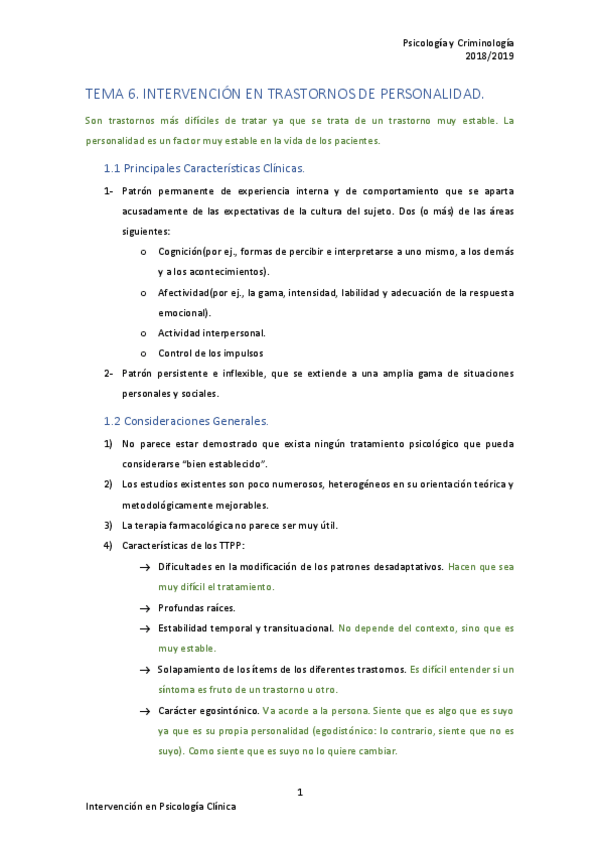 Psicología y Criminología
2018/2019

TEMA 6. INTERVENCIÓN EN TRASTORNOS DE PERSONALIDAD.

Son trastornos más difíciles de tratar ya que se trata de un trastorno muy estable. La personalidad es un factor muy estable en la vida de los pacientes.

1.1 Principales Características Clínicas.

1- Patrón permanente de experiencia interna y de comportamiento que se aparta acusadamente de las expectativas de la cultura del sujeto. Dos (o más) de las áreas siguientes:
o Cognición(por ej., formas de percibir e interpretarse a uno mismo, a los demás y a los acontecimientos).
o Afectividad(por ej., la gama, intensidad, labilidad y adecuación de la respuesta emocional).
o Actividad interpersonal.
o Control de los impulsos
2- Patrón persistente e inflexible, que se extiende a una amplia gama de situaciones personales y sociales.

1.2 Consideraciones Generales.

1) No parece estar demostrado que exista ningún tratamiento psicológico que pueda considerarse "bien establecido".
2) Los estudios existentes son poco numerosos, heterogéneos en su orientación teórica y metodológicamente mejorables.
3) La terapia farmacológica no parece ser muy útil.
4) Características de los TTPP:
→ Dificultades en la modificación de los patrones desadaptativos. Hacen que sea muy difícil el tratamiento.
→ Profundas raíces.
→ Estabilidad temporal y transituacional. No depende del contexto, sino que es muy estable.
→ Solapamiento de los ítems de los diferentes trastornos. Es difícil entender si un síntoma es fruto de un trastorno u otro.
→ Carácter egosintónico. Va acorde a la persona. Siente que es algo que es suyo ya que es su propia personalidad (egodistónico: lo contrario, siente que no es suyo). Como siente que es suyo no lo quiere cambiar.

1

Intervención en Psicología Clínica